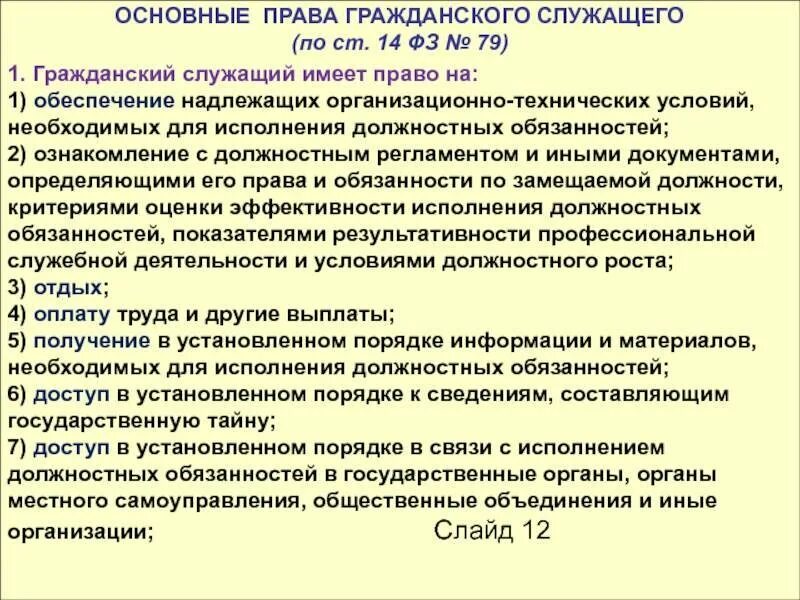 ОСНОВНЫЕ ПРАВА ГРАЖДАНСКОГО СЛУЖАЩЕГО
(по ст. 14 ФЗ № 79)

1. Гражданский служащий имеет право на:
1) обеспечение надлежащих организационно-технических условий, необходимых для исполнения должностных обязанностей;
2) ознакомление с должностным регламентом и иными документами, определяющими его права и обязанности по замещаемой должности, критериями оценки эффективности исполнения должностных обязанностей, показателями результативности профессиональной служебной деятельности и условиями должностного роста;
3) отдых;
4) оплату труда и другие выплаты;
5) получение в установленном порядке информации и материалов, необходимых для исполнения должностных обязанностей;
6) доступ в установленном порядке к сведениям, составляющим государственную тайну;
7) доступ в установленном порядке в связи с исполнением должностных обязанностей в государственные органы, органы местного самоуправления, общественные объединения и иные организации;

Слайд 12